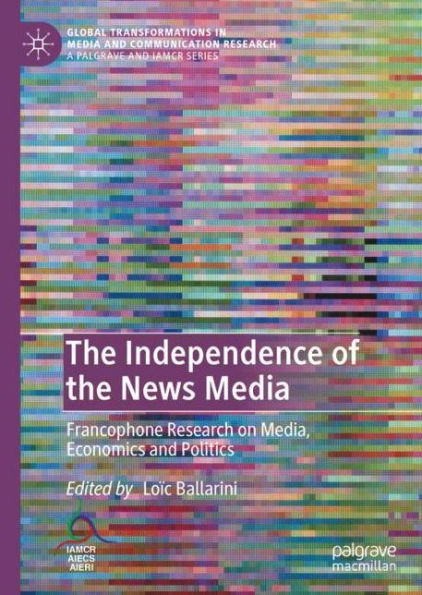 GLOBAL TRANSFORMATIONS IN MEDIA AND COMMUNICATION RESEARCH
A PALGRAVE AND IAMCR SERIES

The Independence of the News Media

Francophone Research on Media, Economics and Politics

Edited by Loïc Ballarini

IAMCR
AIECS
AIERI

palgrave
macmillan